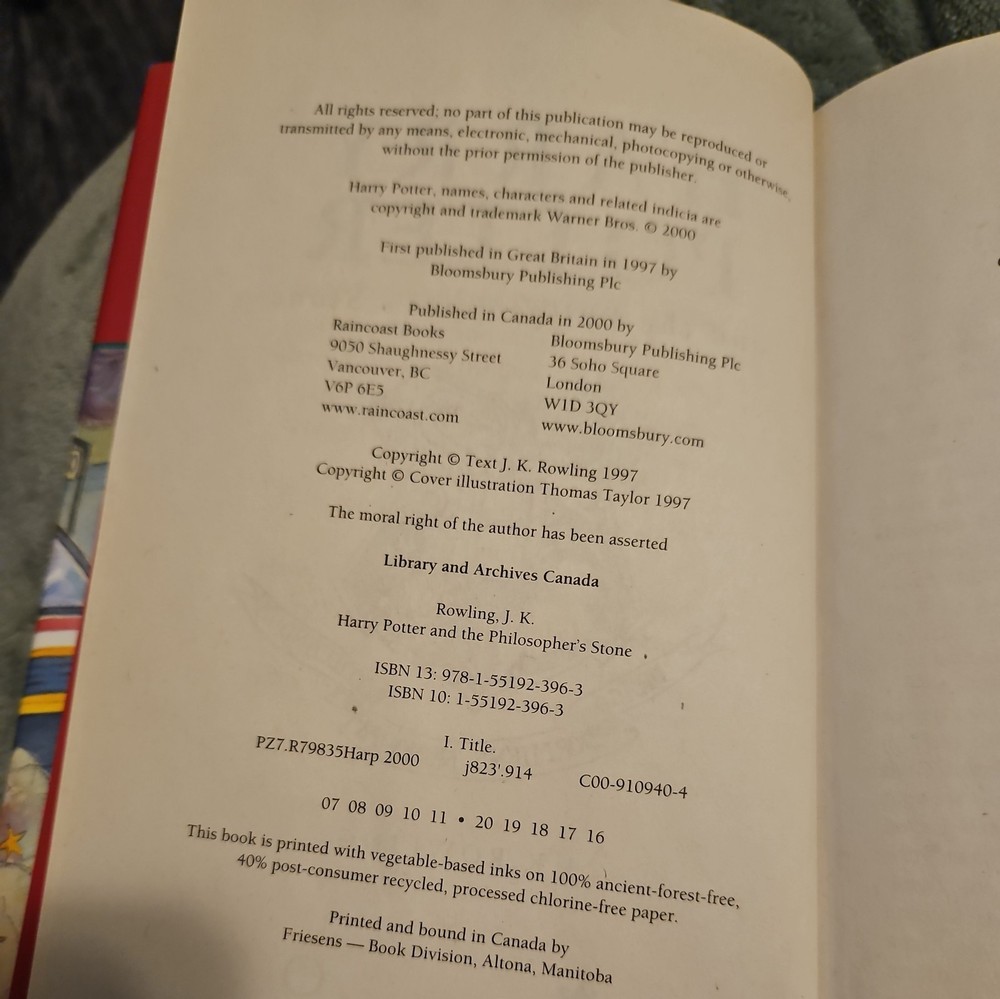 All rights reserved; no part of this publication may be reproduced or transmitted by any means, electronic, mechanical, photocopying or otherwise, without the prior permission of the publisher.

Harry Potter, names, characters and related indicia are copyright and trademark Warner Bros. © 2000

First published in Great Britain in 1997 by Bloomsbury Publishing Plc

Published in Canada in 2000 by

Raincoast Books
9050 Shaughnessy Street
Vancouver, BC
V6P 6E5
www.raincoast.com

Bloomsbury Publishing Plc
36 Soho Square
London
W1D 3QY
www.bloomsbury.com

Copyright © Text J. K. Rowling 1997
Copyright © Cover illustration Thomas Taylor 1997

The moral right of the author has been asserted

Library and Archives Canada

Rowling, J. K.
Harry Potter and the Philosopher's Stone

ISBN 13: 978-1-55192-396-3
ISBN 10: 1-55192-396-3

I. Title.
PZ7.R79835Harp 2000 j823'.914 C00-910940-4

07 08 09 10 11 • 20 19 18 17 16

This book is printed with vegetable-based inks on 100% ancient-forest-free, 40% post-consumer recycled, processed chlorine-free paper.

Printed and bound in Canada by
Friesens — Book Division, Altona, Manitoba